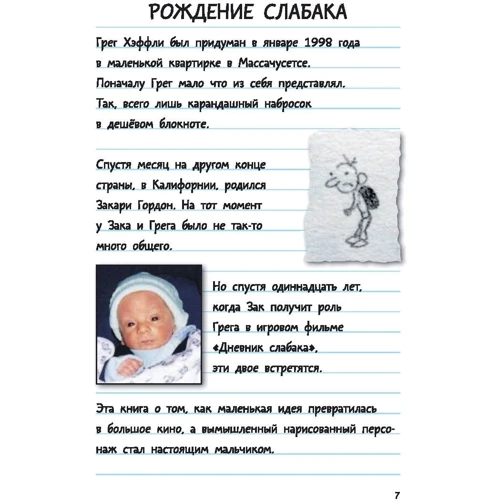 РОЖДЕНИЕ СЛАБАКА

Грег Хэффли был придуман в январе 1998 года в маленькой квартирке в Массачусетсе. Поначалу Грег мало что из себя представлял. Так, всего лишь карандашный набросок в дешёвом блокноте.

Спустя месяц на другом конце страны, в Калифорнии, родился Закари Гордон. На тот момент у Зака и Грега было не так-то много общего.

Но спустя одиннадцать лет, когда Зак получит роль Грега в игровом фильме «Дневник слабака», эти двое встретятся.

Эта книга о том, как маленькая идея превратилась в большое кино, а вымышленный нарисованный персонаж стал настоящим мальчиком.

7